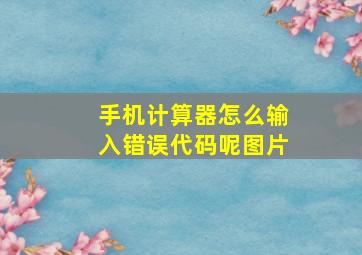 手机计算器怎么输入错误代码呢图片